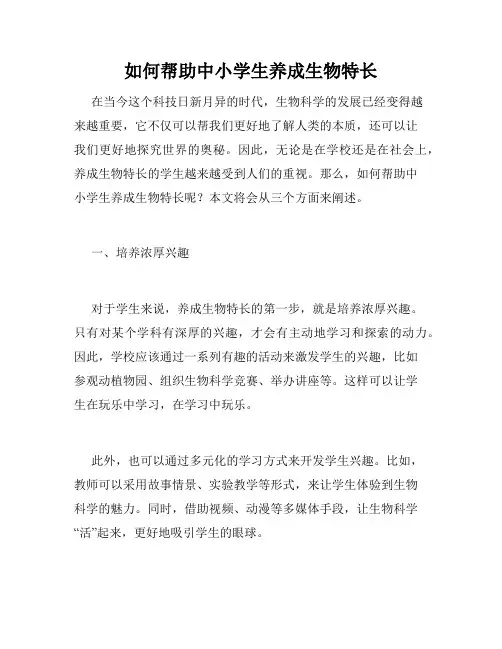 如何帮助中小学生养成生物特长

在当今这个科技日新月异的时代，生物科学的发展已经变得越来越重要，它不仅可以帮我们更好地了解人类的本质，还可以让我们更好地探究世界的奥秘。因此，无论是在学校还是在社会上，养成生物特长的学生越来越受到人们的重视。那么，如何帮助中小学生养成生物特长呢？本文将会从三个方面来阐述。

一、培养浓厚兴趣

对于学生来说，养成生物特长的第一步，就是培养浓厚兴趣。只有对某个学科有深厚的兴趣，才会有主动地学习和探索的动力。因此，学校应该通过一系列有趣的活动来激发学生的兴趣，比如参观动植物园、组织生物科学竞赛、举办讲座等。这样可以让学生在玩乐中学习，在学习中玩乐。

此外，也可以通过多元化的学习方式来开发学生兴趣。比如，教师可以采用故事情景、实验教学等形式，来让学生体验到生物科学的魅力。同时，借助视频、动漫等多媒体手段，让生物科学“活”起来，更好地吸引学生的眼球。